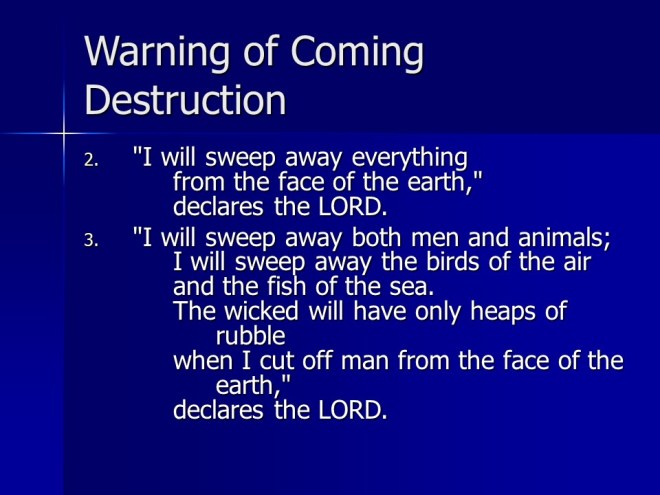 Warning of Coming Destruction

2. "I will sweep away everything
from the face of the earth,"
declares the LORD.

3. "I will sweep away both men and animals;
I will sweep away the birds of the air
and the fish of the sea.
The wicked will have only heaps of rubble
when I cut off man from the face of the earth,"
declares the LORD.